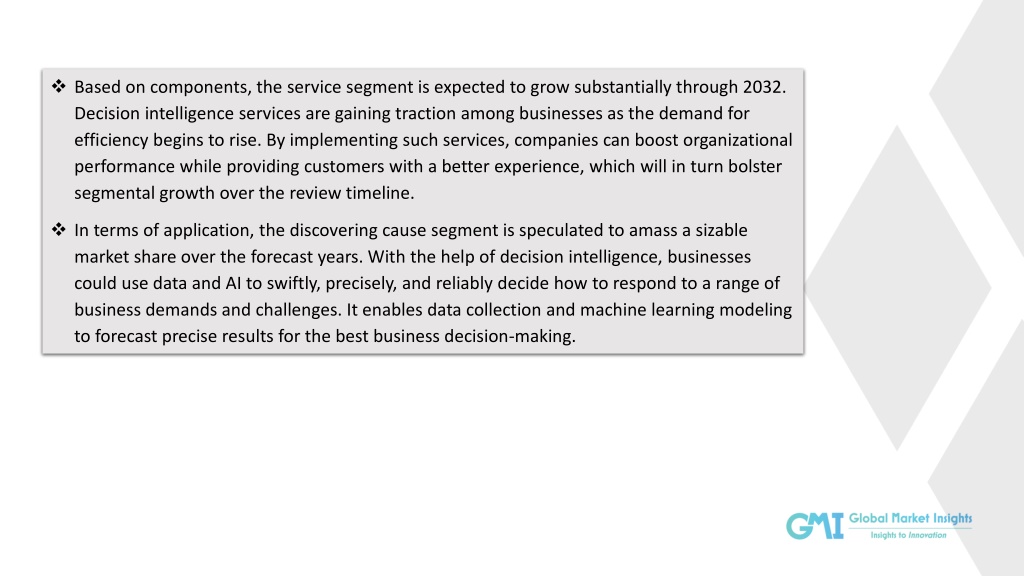 ❖ Based on components, the service segment is expected to grow substantially through 2032. Decision intelligence services are gaining traction among businesses as the demand for efficiency begins to rise. By implementing such services, companies can boost organizational performance while providing customers with a better experience, which will in turn bolster segmental growth over the review timeline.

❖ In terms of application, the discovering cause segment is speculated to amass a sizable market share over the forecast years. With the help of decision intelligence, businesses could use data and AI to swiftly, precisely, and reliably decide how to respond to a range of business demands and challenges. It enables data collection and machine learning modeling to forecast precise results for the best business decision-making.

GMI Global Market Insights
Insights to Innovation